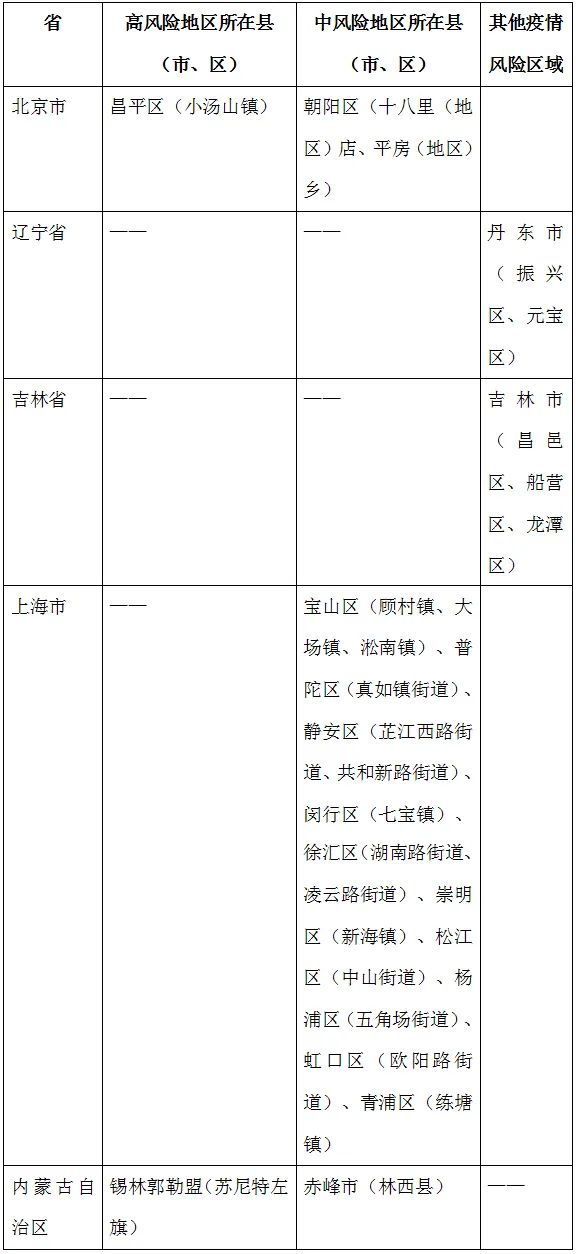 | 省 | 高风险地区所在县（市、区） | 中风险地区所在县（市、区） | 其他疫情风险区域 |
|---|---|---|---|
| 北京市 | 昌平区（小汤山镇） | 朝阳区（十八里（地区）店、平房（地区）乡） | |
| 辽宁省 | —— | —— | 丹东市（振兴区、元宝区） |
| 吉林省 | —— | —— | 吉林市（昌邑区、船营区、龙潭区） |
| 上海市 | —— | 宝山区（顾村镇、大场镇、淞南镇）、普陀区（真如镇街道）、静安区（芷江西路街道、共和新路街道）、闵行区（七宝镇）、徐汇区（湖南路街道、凌云路街道）、崇明区（新海镇）、松江区（中山街道）、杨浦区（五角场街道）、虹口区（欧阳路街道）、青浦区（练塘镇） | |
| 内蒙古自治区 | 锡林郭勒盟（苏尼特左旗） | 赤峰市（林西县） | —— |